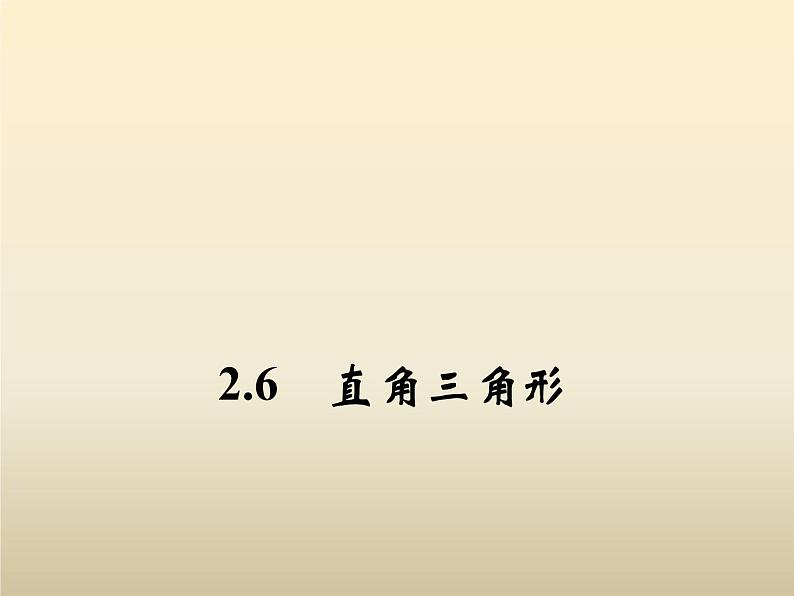 2.6 直角三角形